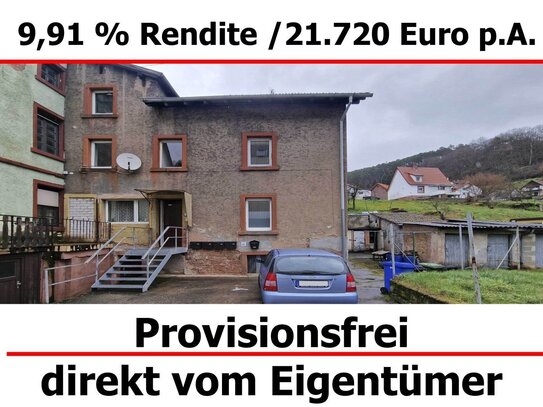 9,91 % Rendite /21.720 Euro p.A.

Provisionsfrei

direkt vom Eigentümer